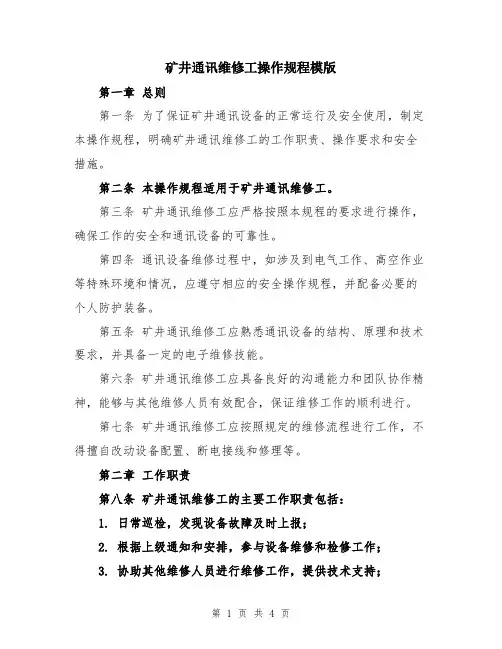 矿井通讯维修工操作规程模版

第一章 总则

第一条 为了保证矿井通讯设备的正常运行及安全使用，制定本操作规程，明确矿井通讯维修工的工作职责、操作要求和安全措施。

第二条 本操作规程适用于矿井通讯维修工。

第三条 矿井通讯维修工应严格按照本规程的要求进行操作，确保工作的安全和通讯设备的可靠性。

第四条 通讯设备维修过程中，如涉及到电气工作、高空作业等特殊环境和情况，应遵守相应的安全操作规程，并配备必要的个人防护装备。

第五条 矿井通讯维修工应熟悉通讯设备的结构、原理和技术要求，并具备一定的电子维修技能。

第六条 矿井通讯维修工应具备良好的沟通能力和团队协作精神，能够与其他维修人员有效配合，保证维修工作的顺利进行。

第七条 矿井通讯维修工应按照规定的维修流程进行工作，不得擅自改动设备配置、断电接线和修理等。

第二章 工作职责

第八条 矿井通讯维修工的主要工作职责包括：

1. 日常巡检，发现设备故障及时上报；

2. 根据上级通知和安排，参与设备维修和检修工作；

3. 协助其他维修人员进行维修工作，提供技术支持；

第 1 页 共 4 页